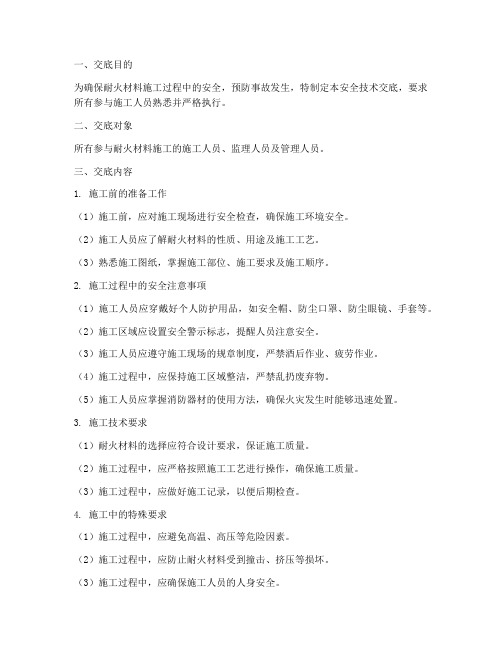 一、交底目的

为确保耐火材料施工过程中的安全，预防事故发生，特制定本安全技术交底，要求所有参与施工人员熟悉并严格执行。

二、交底对象

所有参与耐火材料施工的施工人员、监理人员及管理人员。

三、交底内容

1. 施工前的准备工作

（1）施工前，应对施工现场进行安全检查，确保施工环境安全。

（2）施工人员应了解耐火材料的性质、用途及施工工艺。

（3）熟悉施工图纸，掌握施工部位、施工要求及施工顺序。

2. 施工过程中的安全注意事项

（1）施工人员应穿戴好个人防护用品，如安全帽、防尘口罩、防尘眼镜、手套等。

（2）施工区域应设置安全警示标志，提醒人员注意安全。

（3）施工人员应遵守施工现场的规章制度，严禁酒后作业、疲劳作业。

（4）施工过程中，应保持施工区域整洁，严禁乱扔废弃物。

（5）施工人员应掌握消防器材的使用方法，确保火灾发生时能够迅速处置。

3. 施工技术要求

（1）耐火材料的选择应符合设计要求，保证施工质量。

（2）施工过程中，应严格按照施工工艺进行操作，确保施工质量。

（3）施工过程中，应做好施工记录，以便后期检查。

4. 施工中的特殊要求

（1）施工过程中，应避免高温、高压等危险因素。

（2）施工过程中，应防止耐火材料受到撞击、挤压等损坏。

（3）施工过程中，应确保施工人员的人身安全。